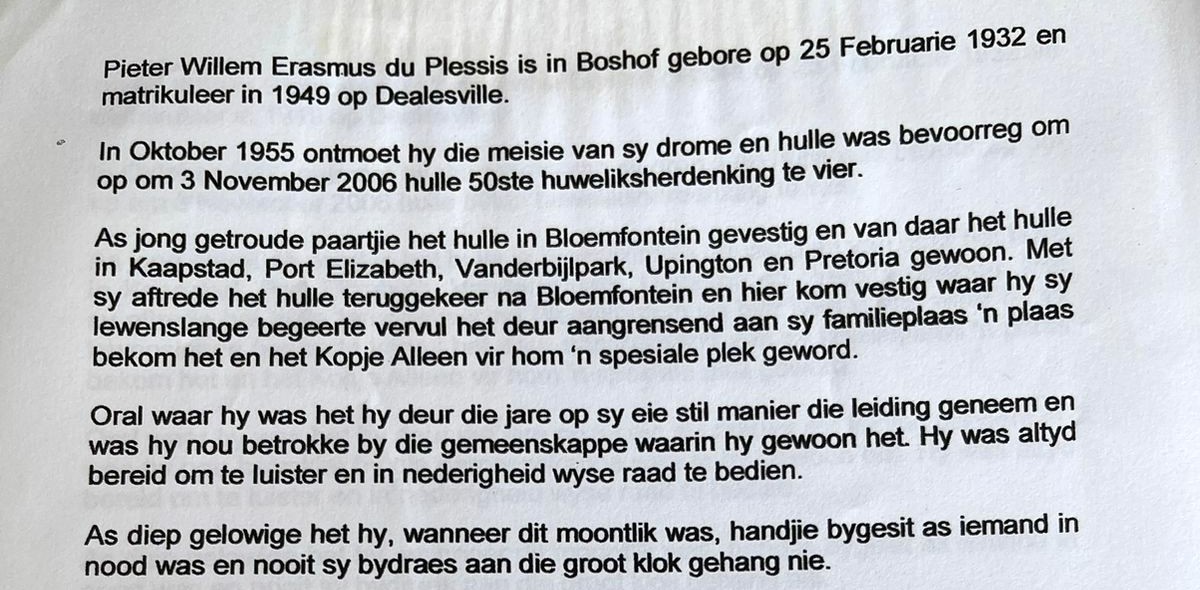 Pieter Willem Erasmus du Plessis is in Boshof gebore op 25 Februarie 1932 en matrikuleer in 1949 op Dealesville.

In Oktober 1955 ontmoet hy die meisie van sy drome en hulle was bevoorreg om op om 3 November 2006 hulle 50ste huweliksherdenking te vier.

As jong getroude paartjie het hulle in Bloemfontein gevestig en van daar het hulle in Kaapstad, Port Elizabeth, Vanderbijlpark, Upington en Pretoria gewoon. Met sy aftrede het hulle teruggekeer na Bloemfontein en hier kom vestig waar hy sy lewenslange begeerte vervul het deur aangrensend aan sy familieplaas 'n plaas bekom het en het Kopje Alleen vir hom 'n spesiale plek geword.

Oral waar hy was het hy deur die jare op sy eie stil manier die leiding geneem en was hy nou betrokke by die gemeenskappe waarin hy gewoon het. Hy was altyd bereid om te luister en in nederigheid wyse raad te bedien.

As diep gelowige het hy, wanneer dit moontlik was, handjie bygesit as iemand in nood was en nooit sy bydraes aan die groot klok gehang nie.